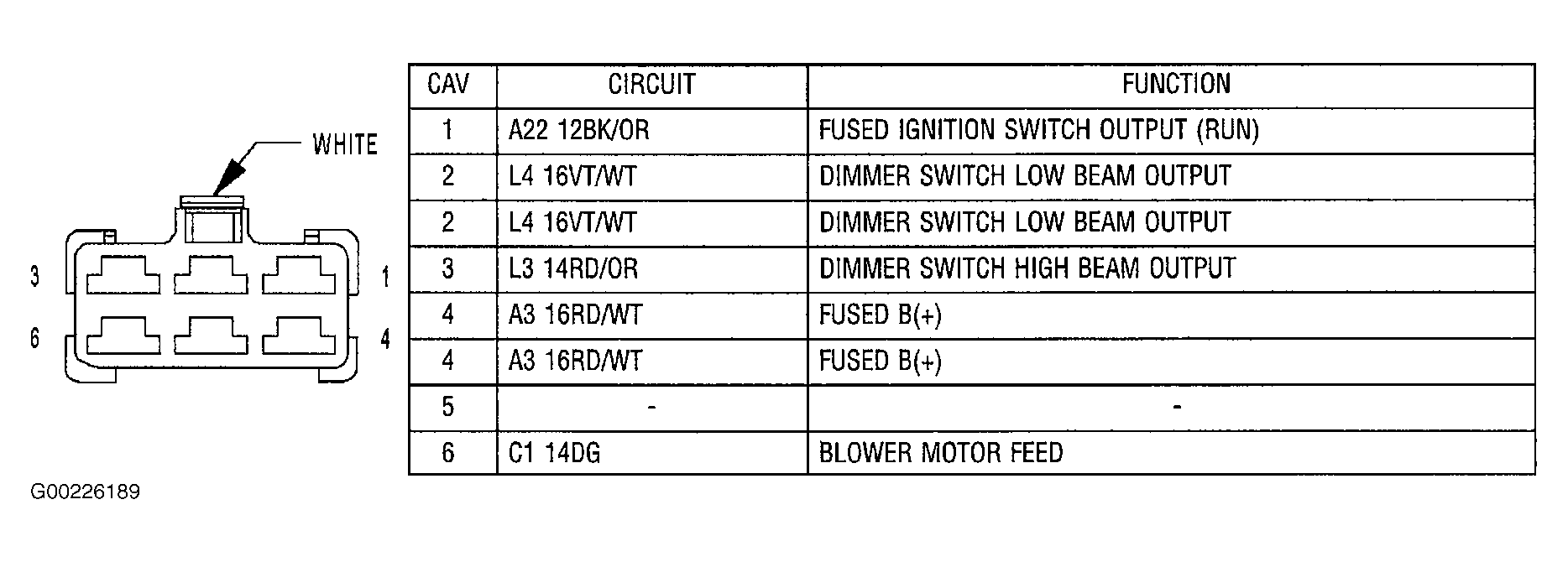 WHITE

3

1

6

4

| CAV | CIRCUIT | FUNCTION |
|---|---|---|
| 1 | A22 12BK/OR | FUSED IGNITION SWITCH OUTPUT (RUN) |
| 2 | L4 16VT/WT | DIMMER SWITCH LOW BEAM OUTPUT |
| 2 | L4 16VT/WT | DIMMER SWITCH LOW BEAM OUTPUT |
| 3 | L3 14RD/OR | DIMMER SWITCH HIGH BEAM OUTPUT |
| 4 | A3 16RD/WT | FUSED B(+) |
| 4 | A3 16RD/WT | FUSED B(+) |
| 5 | - | - |
| 6 | C1 14DG | BLOWER MOTOR FEED |

G00226189